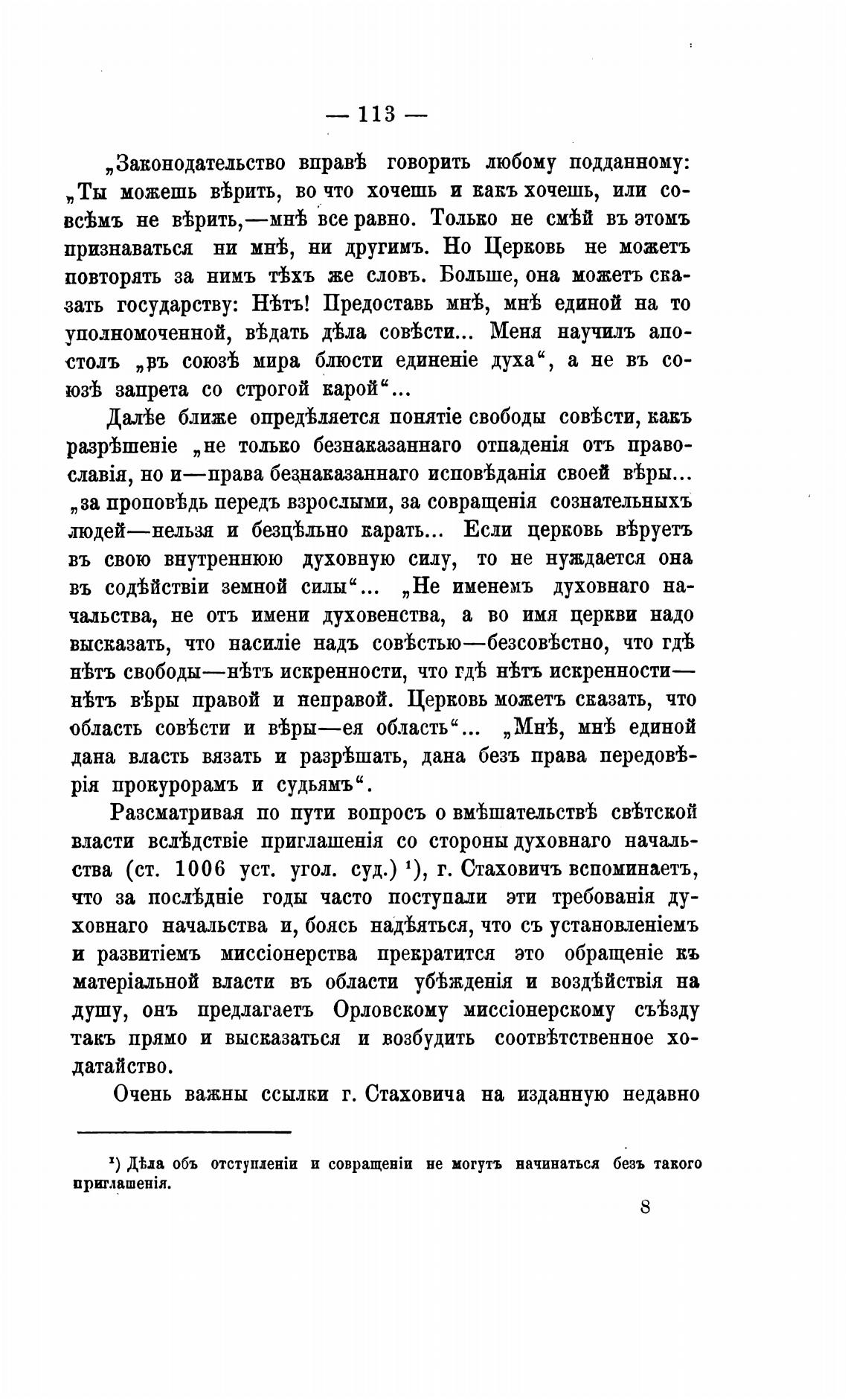 — 113 —

„Законодательство вправѣ говорить любому подданному: „Ты можешь вѣрить, во что хочешь и какъ хочешь, или совсѣмъ не вѣрить,—мнѣ все равно. Только не смѣй въ этомъ признаваться ни мнѣ, ни другимъ. Но Церковь не можетъ повторять за нимъ тѣхъ же словъ. Больше, она можетъ сказать государству: Нѣтъ! Предоставь мнѣ, мнѣ единой на то уполномоченной, вѣдать дѣла совѣсти... Меня научилъ апостолъ „въ союзѣ мира блюсти единеніе духа“, а не въ союзѣ запрета со строгой карой“...

Далѣе ближе опредѣляется понятіе свободы совѣсти, какъ разрѣшеніе „не только безнаказаннаго отпаденія отъ православія, но и—права безнаказаннаго исповѣданія своей вѣры... „за проповѣдь передъ взрослыми, за совращенія сознательныхъ людей—нельзя и безцѣльно карать... Если церковь вѣруетъ въ свою внутреннюю духовную силу, то не нуждается она въ содѣйствіи земной силы“... „Не именемъ духовнаго начальства, не отъ имени духовенства, а во имя церкви надо высказать, что насиліе надъ совѣстью—безсовѣстно, что гдѣ нѣтъ свободы—нѣтъ искренности, что гдѣ нѣтъ искренности—нѣтъ вѣры правой и неправой. Церковь можетъ сказать, что область совѣсти и вѣры—ея область“... „Мнѣ, мнѣ единой дана власть вязать и разрѣшать, дана безъ права передовѣрія прокурорамъ и судьямъ“.

Разсматривая по пути вопросъ о вмѣшательствѣ свѣтской власти вслѣдствіе приглашенія со стороны духовнаго начальства (ст. 1006 уст. угол. суд.) ¹), г. Стаховичъ вспоминаетъ, что за послѣдніе годы часто поступали эти требованія духовнаго начальства и, боясь надѣяться, что съ установленіемъ и развитіемъ миссіонерства прекратится это обращеніе къ матеріальной власти въ области убѣжденія и воздѣйствія на душу, онъ предлагаетъ Орловскому миссіонерскому съѣзду такъ прямо и высказаться и возбудить соотвѣтственное ходатайство.

Очень важны ссылки г. Стаховича на изданную недавно

¹) Дѣла объ отступленіи и совращеніи не могутъ начинаться безъ такого приглашенія.

8